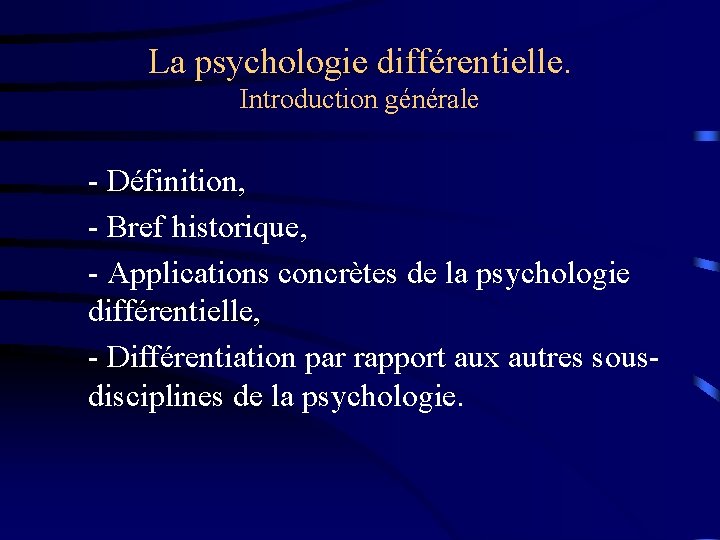 La psychologie différentielle.
Introduction générale

- Définition,
- Bref historique,
- Applications concrètes de la psychologie différentielle,
- Différentiation par rapport aux autres sous-disciplines de la psychologie.